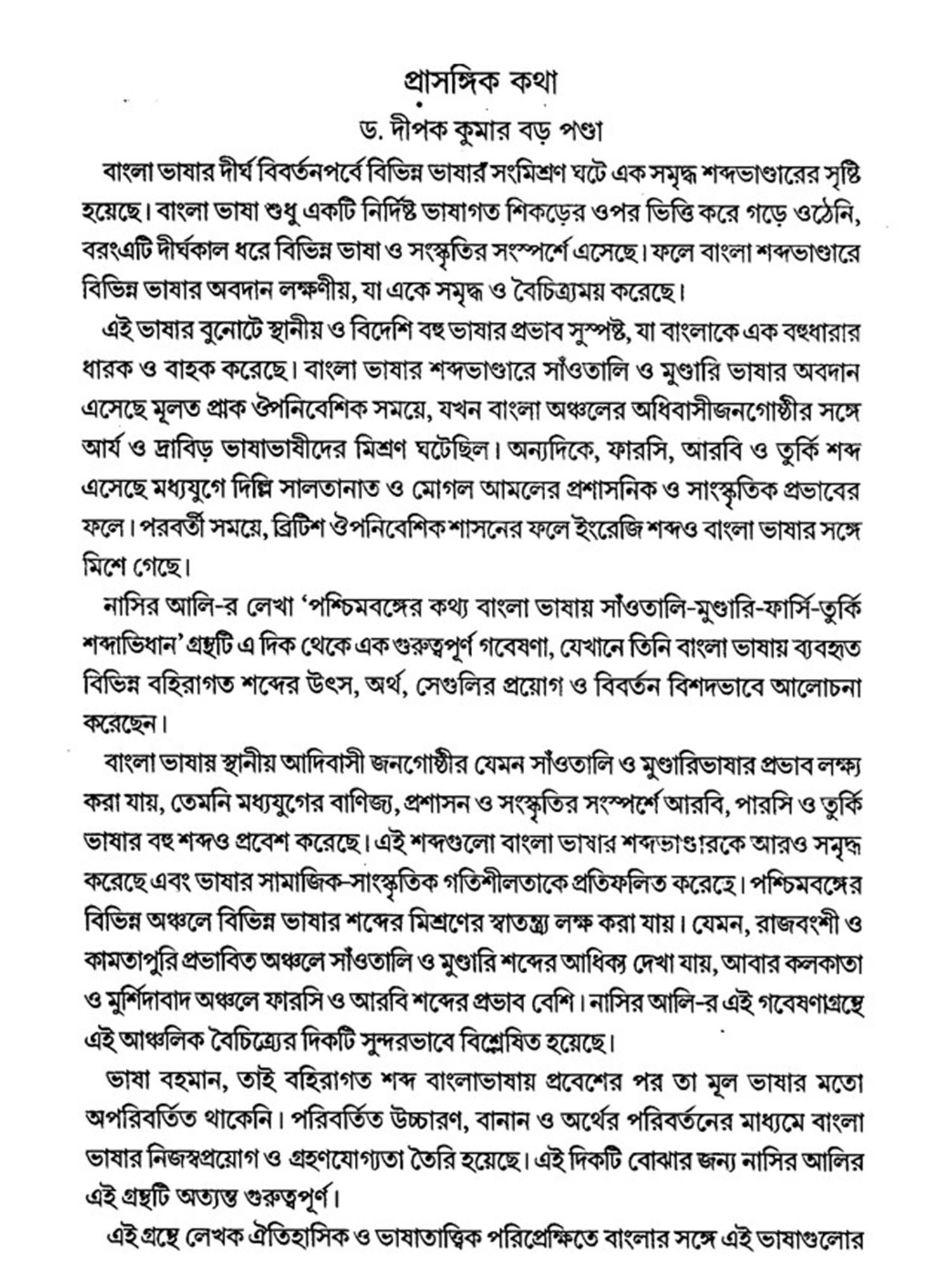 প্রাসঙ্গিক কথা

ড. দীপক কুমার বড় পণ্ডা

বাংলা ভাষার দীর্ঘ বিবর্তনপর্বে বিভিন্ন ভাষার সংমিশ্রণ ঘটে এক সমৃদ্ধ শব্দভাণ্ডারের সৃষ্টি হয়েছে। বাংলা ভাষা শুধু একটি নির্দিষ্ট ভাষাগত শিকড়ের ওপর ভিত্তি করে গড়ে ওঠেনি, বরংএটি দীর্ঘকাল ধরে বিভিন্ন ভাষা ও সংস্কৃতির সংস্পর্শে এসেছে। ফলে বাংলা শব্দভাণ্ডারে বিভিন্ন ভাষার অবদান লক্ষণীয়, যা একে সমৃদ্ধ ও বৈচিত্র্যময় করেছে।

এই ভাষার বুনোটে স্থানীয় ও বিদেশি বহু ভাষার প্রভাব সুস্পষ্ট, যা বাংলাকে এক বহুধারার ধারক ও বাহক করেছে। বাংলা ভাষার শব্দভাণ্ডারে সাঁওতালি ও মুণ্ডারি ভাষার অবদান এসেছে মূলত প্রাক ঔপনিবেশিক সময়ে, যখন বাংলা অঞ্চলের অধিবাসীজনগোষ্ঠীর সঙ্গে আর্য ও দ্রাবিড় ভাষাভাষীদের মিশ্রণ ঘটেছিল। অন্যদিকে, ফারসি, আরবি ও তুর্কি শব্দ এসেছে মধ্যযুগে দিল্লি সালতানাত ও মোগল আমলের প্রশাসনিক ও সাংস্কৃতিক প্রভাবের ফলে। পরবর্তী সময়ে, ব্রিটিশ ঔপনিবেশিক শাসনের ফলে ইংরেজি শব্দও বাংলা ভাষার সঙ্গে মিশে গেছে।

নাসির আলি-র লেখা 'পশ্চিমবঙ্গের কথ্য বাংলা ভাষায় সাঁওতালি-মুণ্ডারি-ফার্সি-তুর্কি শব্দাভিধান' গ্রন্থটি এ দিক থেকে এক গুরুত্বপূর্ণ গবেষণা, যেখানে তিনি বাংলা ভাষায় ব্যবহৃত বিভিন্ন বহিরাগত শব্দের উৎস, অর্থ, সেগুলির প্রয়োগ ও বিবর্তন বিশদভাবে আলোচনা করেছেন।

বাংলা ভাষায় স্থানীয় আদিবাসী জনগোষ্ঠীর যেমন সাঁওতালি ও মুণ্ডারিভাষার প্রভাব লক্ষ্য করা যায়, তেমনি মধ্যযুগের বাণিজ্য, প্রশাসন ও সংস্কৃতির সংস্পর্শে আরবি, পারসি ও তুর্কি ভাষার বহু শব্দও প্রবেশ করেছে। এই শব্দগুলো বাংলা ভাষার শব্দভাণ্ডারকে আরও সমৃদ্ধ করেছে এবং ভাষার সামাজিক-সাংস্কৃতিক গতিশীলতাকে প্রতিফলিত করেছে। পশ্চিমবঙ্গের বিভিন্ন অঞ্চলে বিভিন্ন ভাষার শব্দের মিশ্রণের স্বাতন্ত্র্য লক্ষ করা যায়। যেমন, রাজবংশী ও কামতাপুরি প্রভাবিত অঞ্চলে সাঁওতালি ও মুণ্ডারি শব্দের আধিক্য দেখা যায়, আবার কলকাতা ও মুর্শিদাবাদ অঞ্চলে ফারসি ও আরবি শব্দের প্রভাব বেশি। নাসির আলি-র এই গবেষণাগ্রন্থে এই আঞ্চলিক বৈচিত্র্যের দিকটি সুন্দরভাবে বিশ্লেষিত হয়েছে।

ভাষা বহমান, তাই বহিরাগত শব্দ বাংলাভাষায় প্রবেশের পর তা মূল ভাষার মতো অপরিবর্তিত থাকেনি। পরিবর্তিত উচ্চারণ, বানান ও অর্থের পরিবর্তনের মাধ্যমে বাংলা ভাষার নিজস্বপ্রয়োগ ও গ্রহণযোগ্যতা তৈরি হয়েছে। এই দিকটি বোঝার জন্য নাসির আলির এই গ্রন্থটি অত্যন্ত গুরুত্বপূর্ণ।

এই গ্রন্থে লেখক ঐতিহাসিক ও ভাষাতাত্ত্বিক পরিপ্রেক্ষিতে বাংলার সঙ্গে এই ভাষাগুলোর